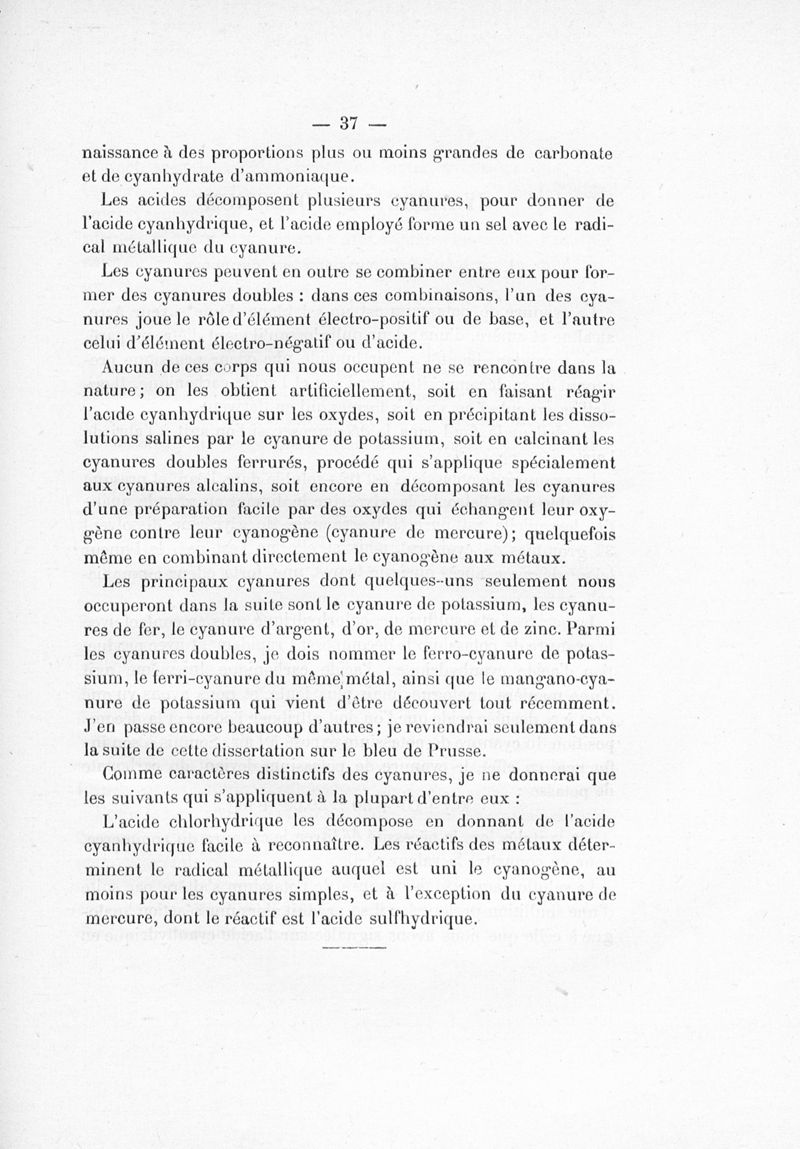 — 37 —

naissance à des proportions plus ou moins grandes de carbonate et de cyanhydrate d'ammoniaque.

Les acides décomposent plusieurs cyanures, pour donner de l'acide cyanhydrique, et l'acide employé forme un sel avec le radical métallique du cyanure.

Les cyanures peuvent en outre se combiner entre eux pour former des cyanures doubles : dans ces combinaisons, l'un des cyanures joue le rôle d'élément électro-positif ou de base, et l'autre celui d'élément électro-négatif ou d'acide.

Aucun de ces corps qui nous occupent ne se rencontre dans la nature; on les obtient artificiellement, soit en faisant réagir l'acide cyanhydrique sur les oxydes, soit en précipitant les dissolutions salines par le cyanure de potassium, soit en calcinant les cyanures doubles ferrurés, procédé qui s'applique spécialement aux cyanures alcalins, soit encore en décomposant les cyanures d'une préparation facile par des oxydes qui échangent leur oxygène contre leur cyanogène (cyanure de mercure); quelquefois même en combinant directement le cyanogène aux métaux.

Les principaux cyanures dont quelques-uns seulement nous occuperont dans la suite sont le cyanure de potassium, les cyanures de fer, le cyanure d'argent, d'or, de mercure et de zinc. Parmi les cyanures doubles, je dois nommer le ferro-cyanure de potassium, le ferri-cyanure du même métal, ainsi que le mangano-cyanure de potassium qui vient d'être découvert tout récemment. J'en passe encore beaucoup d'autres; je reviendrai seulement dans la suite de cette dissertation sur le bleu de Prusse.

Comme caractères distinctifs des cyanures, je ne donnerai que les suivants qui s'appliquent à la plupart d'entre eux :

L'acide chlorhydrique les décompose en donnant de l'acide cyanhydrique facile à reconnaître. Les réactifs des métaux déterminent le radical métallique auquel est uni le cyanogène, au moins pour les cyanures simples, et à l'exception du cyanure de mercure, dont le réactif est l'acide sulfhydrique.